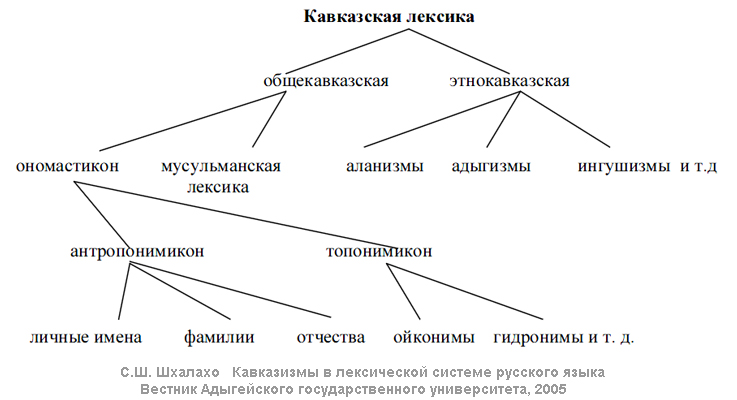 Кавказская лексика

общекавказская

этнокавказская

ономастикон

мусульманская лексика

аланизмы

адыгизмы

ингушизмы и т.д

антропонимикон

топонимикон

личные имена

фамилии

отчества

ойконимы

гидронимы и т. д.

С.Ш. Шхалахо Кавказизмы в лексической системе русского языка
Вестник Адыгейского государственного университета, 2005